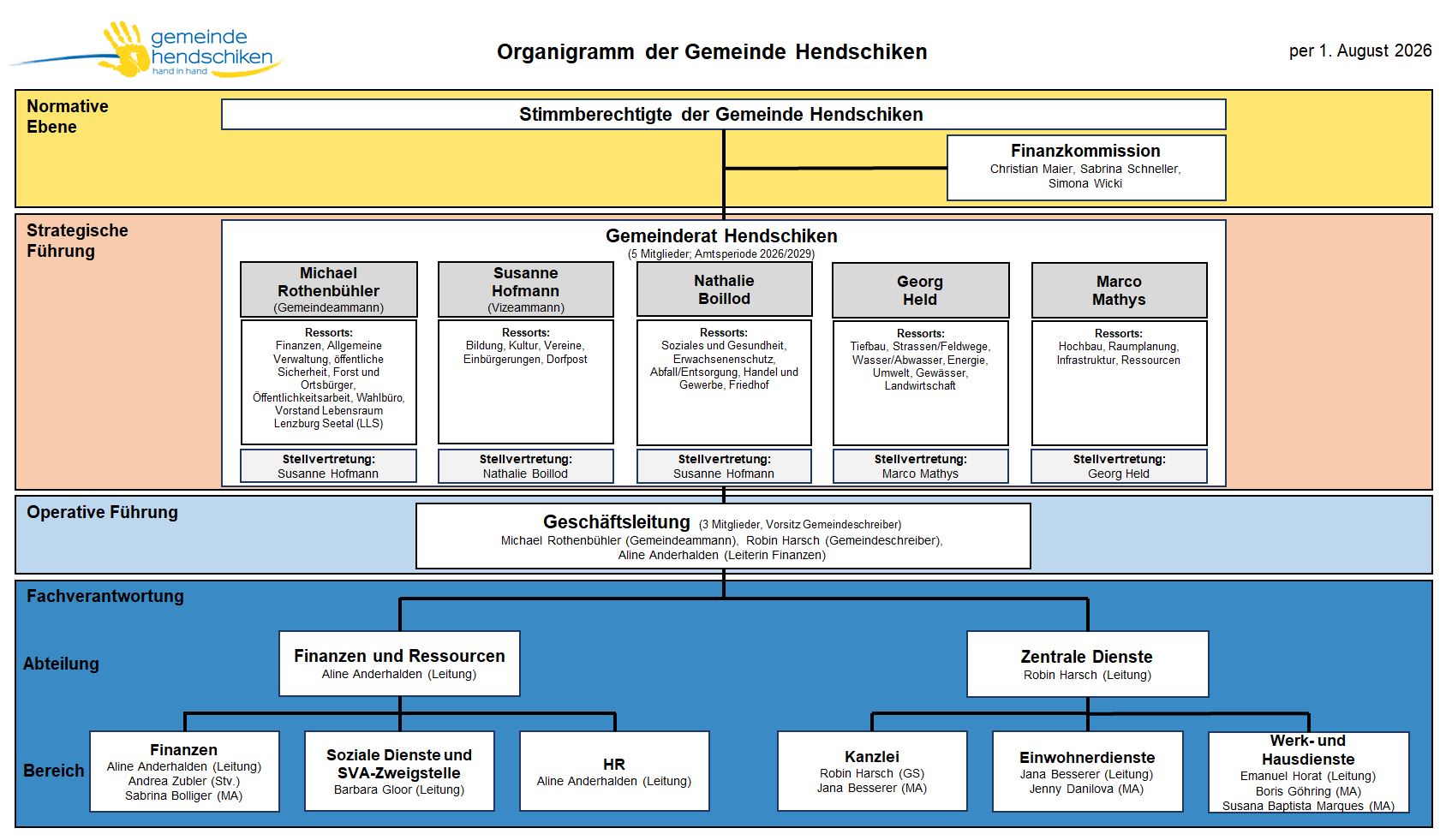 gemeinde hendschiken
hand in hand

Organigramm der Gemeinde Hendschiken

per 1. August 2026

Normative Ebene

Stimmberechtigte der Gemeinde Hendschiken

Finanzkommission
Christian Maier, Sabrina Schneller, Simona Wicki

Strategische Führung

Gemeinderat Hendschiken
(5 Mitglieder; Amtsperiode 2026/2029)

Michael Rothenbühler
(Gemeindeammann)
Ressorts:
Finanzen, Allgemeine Verwaltung, öffentliche Sicherheit, Forst und Ortsbürger, Öffentlichkeitsarbeit, Wahlbüro, Vorstand Lebensraum Lenzburg Seetal (LLS)
Stellvertretung:
Susanne Hofmann

Susanne Hofmann
(Vizeammann)
Ressorts:
Bildung, Kultur, Vereine, Einbürgerungen, Dorfpost
Stellvertretung:
Nathalie Boillod

Nathalie Boillod
Ressorts:
Soziales und Gesundheit, Erwachsenenschutz, Abfall/Entsorgung, Handel und Gewerbe, Friedhof
Stellvertretung:
Susanne Hofmann

Georg Held
Ressorts:
Tiefbau, Strassen/Feldwege, Wasser/Abwasser, Energie, Umwelt, Gewässer, Landwirtschaft
Stellvertretung:
Marco Mathys

Marco Mathys
Ressorts:
Hochbau, Raumplanung, Infrastruktur, Ressourcen
Stellvertretung:
Georg Held

Operative Führung

Geschäftsleitung (3 Mitglieder, Vorsitz Gemeindeschreiber)
Michael Rothenbühler (Gemeindeammann), Robin Harsch (Gemeindeschreiber), Aline Anderhalden (Leiterin Finanzen)

Fachverantwortung

Abteilung

Finanzen und Ressourcen
Aline Anderhalden (Leitung)

Zentrale Dienste
Robin Harsch (Leitung)

Bereich

Finanzen
Aline Anderhalden (Leitung)
Andrea Zubler (Stv.)
Sabrina Bolliger (MA)

Soziale Dienste und SVA-Zweigstelle
Barbara Gloor (Leitung)

HR
Aline Anderhalden (Leitung)

Kanzlei
Robin Harsch (GS)
Jana Besserer (MA)

Einwohnerdienste
Jana Besserer (Leitung)
Jenny Danilova (MA)

Werk- und Hausdienste
Emanuel Horat (Leitung)
Boris Göhring (MA)
Susana Baptista Marques (MA)